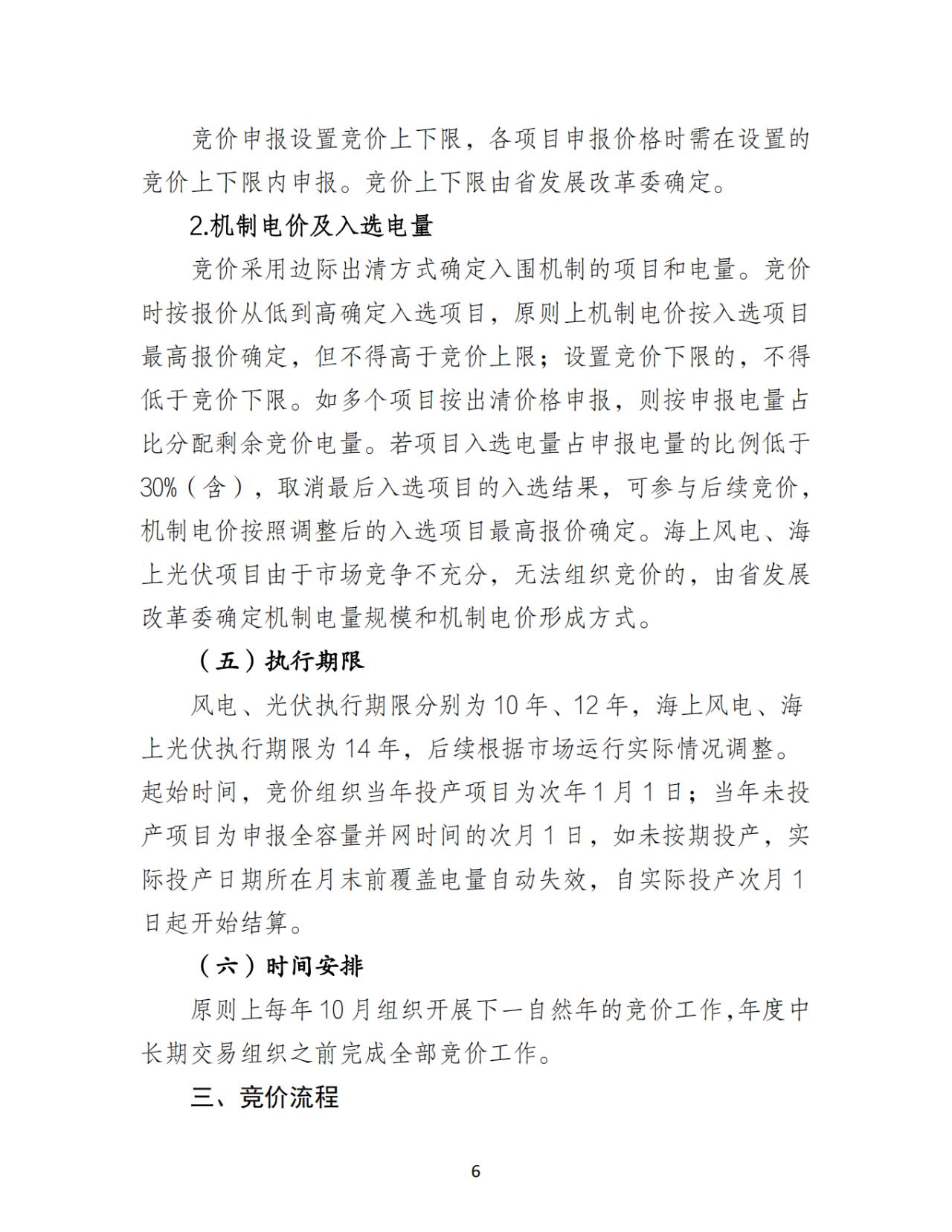 竞价申报设置竞价上下限，各项目申报价格时需在设置的竞价上下限内申报。竞价上下限由省发展改革委确定。

2.机制电价及入选电量

竞价采用边际出清方式确定入围机制的项目和电量。竞价时按报价从低到高确定入选项目，原则上机制电价按入选项目最高报价确定，但不得高于竞价上限；设置竞价下限的，不得低于竞价下限。如多个项目按出清价格申报，则按申报电量占比分配剩余竞价电量。若项目入选电量占申报电量的比例低于30%（含），取消最后入选项目的入选结果，可参与后续竞价，机制电价按照调整后的入选项目最高报价确定。海上风电、海上光伏项目由于市场竞争不充分，无法组织竞价的，由省发展改革委确定机制电量规模和机制电价形成方式。

（五）执行期限

风电、光伏执行期限分别为10年、12年，海上风电、海上光伏执行期限为14年，后续根据市场运行实际情况调整。起始时间，竞价组织当年投产项目为次年1月1日；当年未投产项目为申报全容量并网时间的次月1日，如未按期投产，实际投产日期所在月末前覆盖电量自动失效，自实际投产次月1日起开始结算。

（六）时间安排

原则上每年10月组织开展下一自然年的竞价工作,年度中长期交易组织之前完成全部竞价工作。

三、竞价流程

6